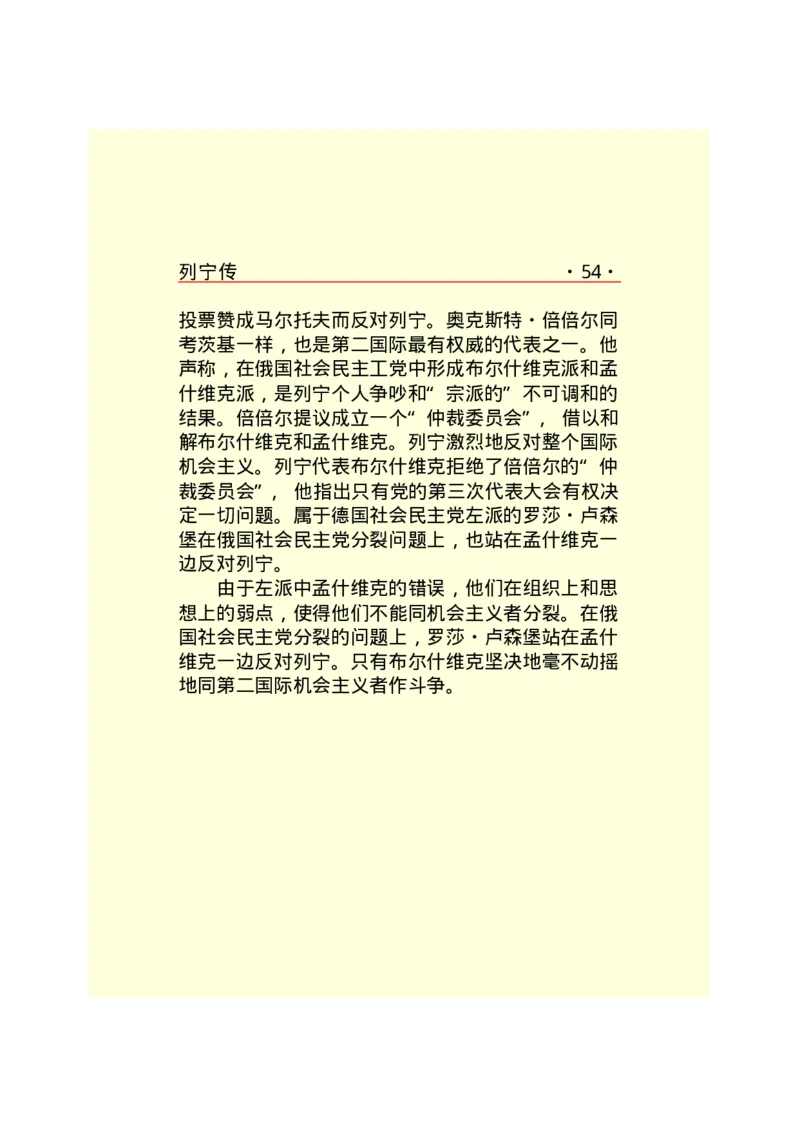 列宁传 ·54·

投票赞成马尔托夫而反对列宁。奥克斯特·倍倍尔同考茨基一样，也是第二国际最有权威的代表之一。他声称，在俄国社会民主工党中形成布尔什维克派和孟什维克派，是列宁个人争吵和“宗派的”不可调和的结果。倍倍尔提议成立一个“仲裁委员会”，借以和解布尔什维克和孟什维克。列宁激烈地反对整个国际机会主义。列宁代表布尔什维克拒绝了倍倍尔的“仲裁委员会”，他指出只有党的第三次代表大会有权决定一切问题。属于德国社会民主党左派的罗莎·卢森堡在俄国社会民主党分裂问题上，也站在孟什维克一边反对列宁。

由于左派中孟什维克的错误，他们在组织上和思想上的弱点，使得他们不能同机会主义者分裂。在俄国社会民主党分裂的问题上，罗莎·卢森堡站在孟什维克一边反对列宁。只有布尔什维克坚决地毫不动摇地同第二国际机会主义者作斗争。